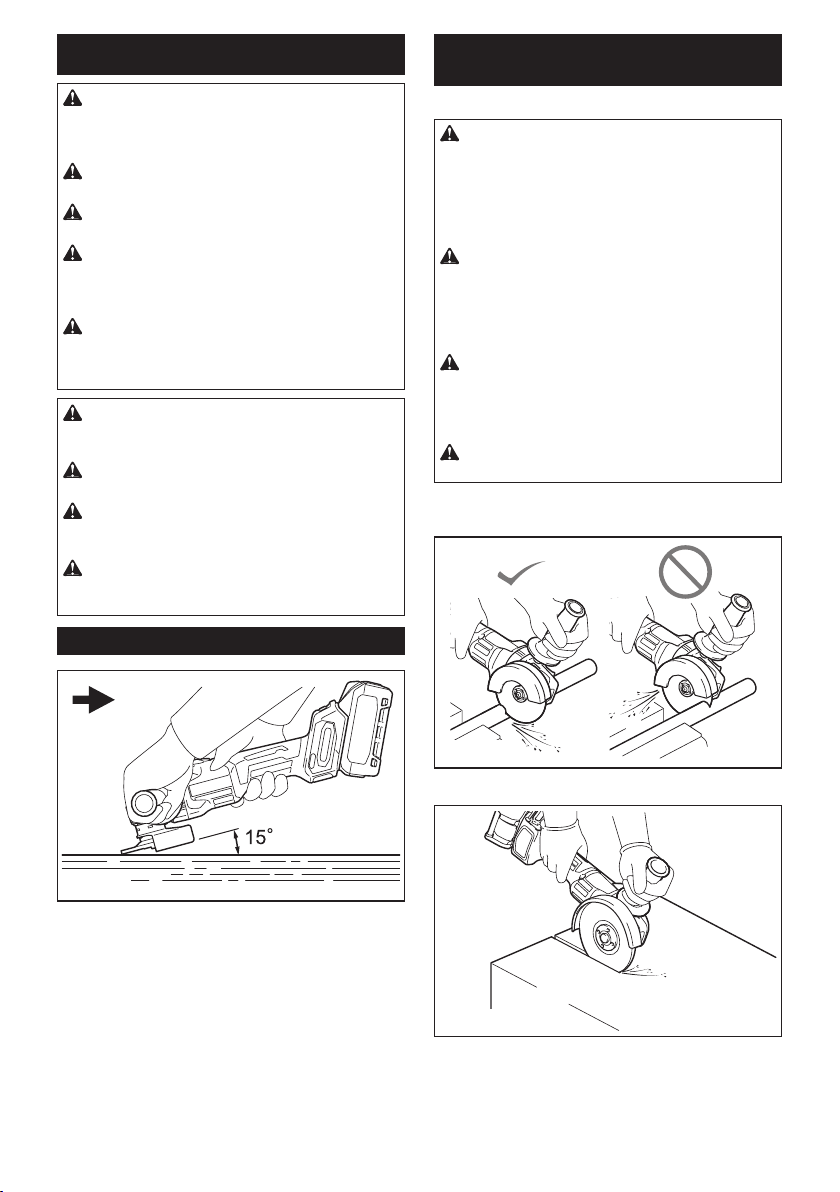 15°